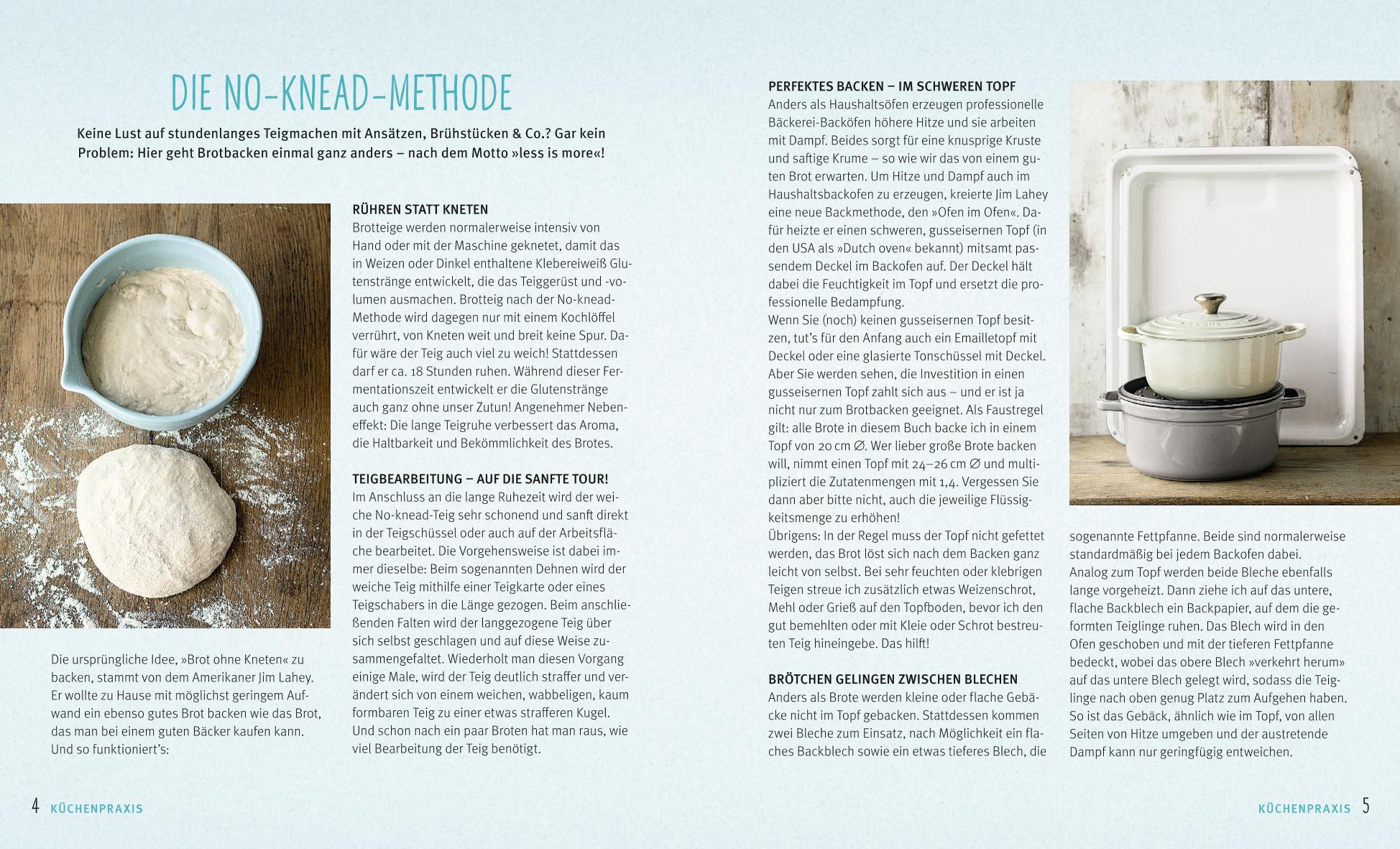 DIE NO-KNEAD-METHODE

Keine Lust auf stundenlanges Teigmachen mit Ansätzen, Brühstücken & Co.? Gar kein Problem: Hier geht Brotbacken einmal ganz anders – nach dem Motto »less is more«!

Die ursprüngliche Idee, »Brot ohne Kneten« zu backen, stammt von dem Amerikaner Jim Lahey. Er wollte zu Hause mit möglichst geringem Aufwand ein ebenso gutes Brot backen wie das Brot, das man bei einem guten Bäcker kaufen kann. Und so funktioniert's:

RÜHREN STATT KNETEN
Brotteige werden normalerweise intensiv von Hand oder mit der Maschine geknetet, damit das in Weizen oder Dinkel enthaltene Klebereiweiß Glutenstränge entwickelt, die das Teiggerüst und -volumen ausmachen. Brotteig nach der No-knead-Methode wird dagegen nur mit einem Kochlöffel verrührt, von Kneten weit und breit keine Spur. Dafür wäre der Teig auch viel zu weich! Stattdessen darf er ca. 18 Stunden ruhen. Während dieser Fermentationszeit entwickelt er die Glutenstränge auch ganz ohne unser Zutun! Angenehmer Nebeneffekt: Die lange Teigruhe verbessert das Aroma, die Haltbarkeit und Bekömmlichkeit des Brotes.

TEIGBEARBEITUNG – AUF DIE SANFTE TOUR!
Im Anschluss an die lange Ruhezeit wird der weiche No-knead-Teig sehr schonend und sanft direkt in der Teigschüssel oder auch auf der Arbeitsfläche bearbeitet. Die Vorgehensweise ist dabei immer dieselbe: Beim sogenannten Dehnen wird der weiche Teig mithilfe einer Teigkarte oder eines Teigschabers in die Länge gezogen. Beim anschließenden Falten wird der langgezogene Teig über sich selbst geschlagen und auf diese Weise zusammengefaltet. Wiederholt man diesen Vorgang einige Male, wird der Teig deutlich straffer und verändert sich von einem weichen, wabbeligen, kaum formbaren Teig zu einer etwas strafferen Kugel. Und schon nach ein paar Broten hat man raus, wie viel Bearbeitung der Teig benötigt.

PERFEKTES BACKEN – IM SCHWEREN TOPF
Anders als Haushaltsöfen erzeugen professionelle Bäckerei-Backöfen höhere Hitze und sie arbeiten mit Dampf. Beides sorgt für eine knusprige Kruste und saftige Krume – so wie wir das von einem guten Brot erwarten. Um Hitze und Dampf auch im Haushaltsbackofen zu erzeugen, kreierte Jim Lahey eine neue Backmethode, den »Ofen im Ofen«. Dafür heizte er einen schweren, gusseisernen Topf (in den USA als »Dutch oven« bekannt) mitsamt passendem Deckel im Backofen auf. Der Deckel hält dabei die Feuchtigkeit im Topf und ersetzt die professionelle Bedampfung.
Wenn Sie (noch) keinen gusseisernen Topf besitzen, tut's für den Anfang auch ein Emailletopf mit Deckel oder eine glasierte Tonschüssel mit Deckel. Aber Sie werden sehen, die Investition in einen gusseisernen Topf zahlt sich aus – und er ist ja nicht nur zum Brotbacken geeignet. Als Faustregel gilt: alle Brote in diesem Buch backe ich in einem Topf von 20 cm ∅. Wer lieber große Brote backen will, nimmt einen Topf mit 24–26 cm ∅ und multipliziert die Zutatenmengen mit 1,4. Vergessen Sie dann aber bitte nicht, auch die jeweilige Flüssigkeitsmenge zu erhöhen!
Übrigens: In der Regel muss der Topf nicht gefettet werden, das Brot löst sich nach dem Backen ganz leicht von selbst. Bei sehr feuchten oder klebrigen Teigen streue ich zusätzlich etwas Weizenschrot, Mehl oder Grieß auf den Topfboden, bevor ich den gut bemehlten oder mit Kleie oder Schrot bestreuten Teig hineingebe. Das hilft!

BRÖTCHEN GELINGEN ZWISCHEN BLECHEN
Anders als Brote werden kleine oder flache Gebäcke nicht im Topf gebacken. Stattdessen kommen zwei Bleche zum Einsatz, nach Möglichkeit ein flaches Backblech sowie ein etwas tieferes Blech, die sogenannte Fettpfanne. Beide sind normalerweise standardmäßig bei jedem Backofen dabei.
Analog zum Topf werden beide Bleche ebenfalls lange vorgeheizt. Dann ziehe ich auf das untere, flache Backblech ein Backpapier, auf dem die geformten Teiglinge ruhen. Das Blech wird in den Ofen geschoben und mit der tieferen Fettpfanne bedeckt, wobei das obere Blech »verkehrt herum« auf das untere Blech gelegt wird, sodass die Teiglinge nach oben genug Platz zum Aufgehen haben. So ist das Gebäck, ähnlich wie im Topf, von allen Seiten von Hitze umgeben und der austretende Dampf kann nur geringfügig entweichen.

4 KÜCHENPRAXIS

KÜCHENPRAXIS 5